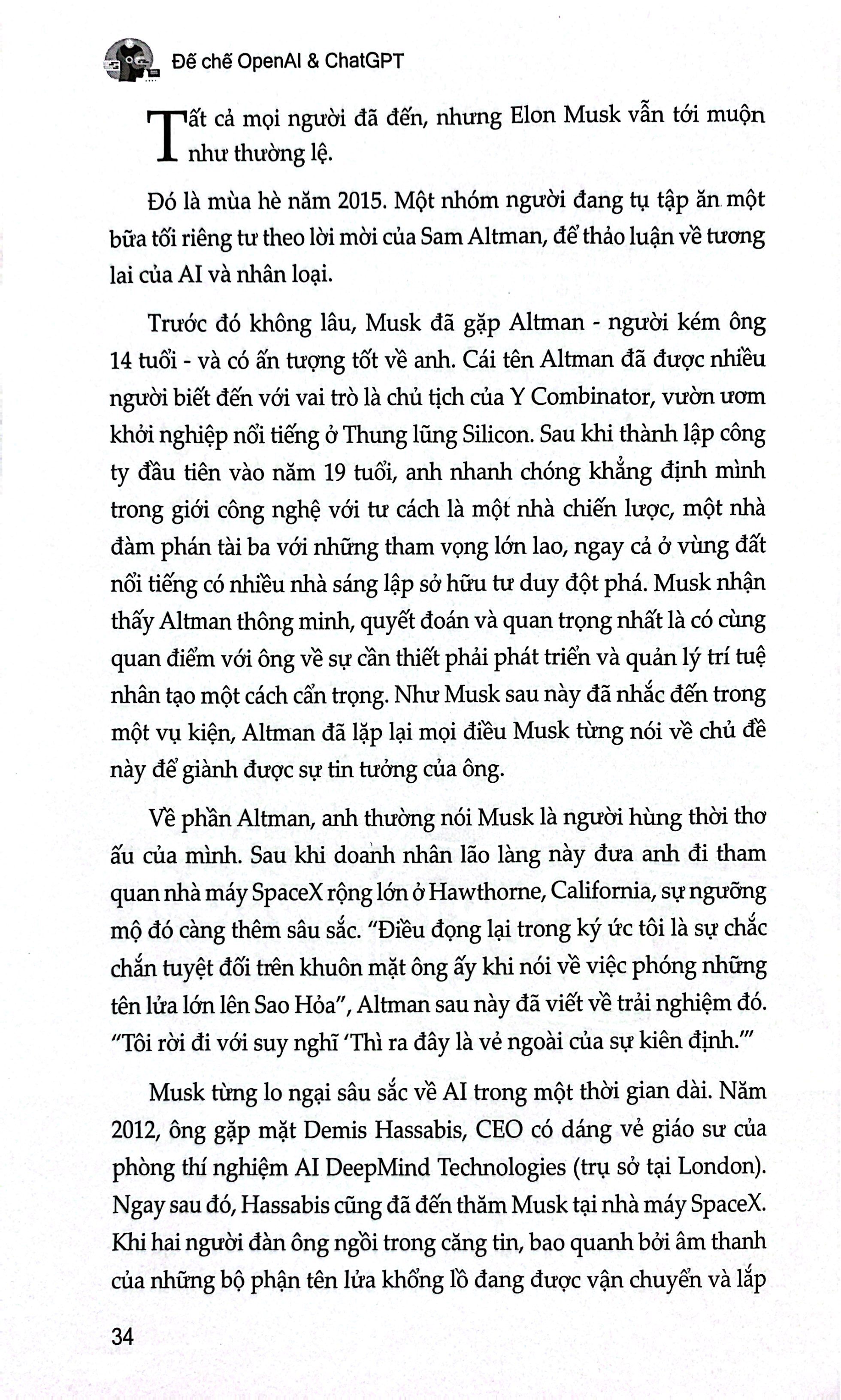 Đế chế OpenAI & ChatGPT

Tất cả mọi người đã đến, nhưng Elon Musk vẫn tới muộn như thường lệ.

Đó là mùa hè năm 2015. Một nhóm người đang tụ tập ăn một bữa tối riêng tư theo lời mời của Sam Altman, để thảo luận về tương lai của AI và nhân loại.

Trước đó không lâu, Musk đã gặp Altman - người kém ông 14 tuổi - và có ấn tượng tốt về anh. Cái tên Altman đã được nhiều người biết đến với vai trò là chủ tịch của Y Combinator, vườn ươm khởi nghiệp nổi tiếng ở Thung lũng Silicon. Sau khi thành lập công ty đầu tiên vào năm 19 tuổi, anh nhanh chóng khẳng định mình trong giới công nghệ với tư cách là một nhà chiến lược, một nhà đàm phán tài ba với những tham vọng lớn lao, ngay cả ở vùng đất nổi tiếng có nhiều nhà sáng lập sở hữu tư duy đột phá. Musk nhận thấy Altman thông minh, quyết đoán và quan trọng nhất là có cùng quan điểm với ông về sự cần thiết phải phát triển và quản lý trí tuệ nhân tạo một cách cẩn trọng. Như Musk sau này đã nhắc đến trong một vụ kiện, Altman đã lặp lại mọi điều Musk từng nói về chủ đề này để giành được sự tin tưởng của ông.

Về phần Altman, anh thường nói Musk là người hùng thời thơ ấu của mình. Sau khi doanh nhân lão làng này đưa anh đi tham quan nhà máy SpaceX rộng lớn ở Hawthorne, California, sự ngưỡng mộ đó càng thêm sâu sắc. "Điều đọng lại trong ký ức tôi là sự chắc chắn tuyệt đối trên khuôn mặt ông ấy khi nói về việc phóng những tên lửa lớn lên Sao Hỏa", Altman sau này đã viết về trải nghiệm đó. "Tôi rời đi với suy nghĩ 'Thì ra đây là vẻ ngoài của sự kiên định.'"

Musk từng lo ngại sâu sắc về AI trong một thời gian dài. Năm 2012, ông gặp mặt Demis Hassabis, CEO có dáng vẻ giáo sư của phòng thí nghiệm AI DeepMind Technologies (trụ sở tại London). Ngay sau đó, Hassabis cũng đã đến thăm Musk tại nhà máy SpaceX. Khi hai người đàn ông ngồi trong căng tin, bao quanh bởi âm thanh của những bộ phận tên lửa khổng lồ đang được vận chuyển và lắp

34